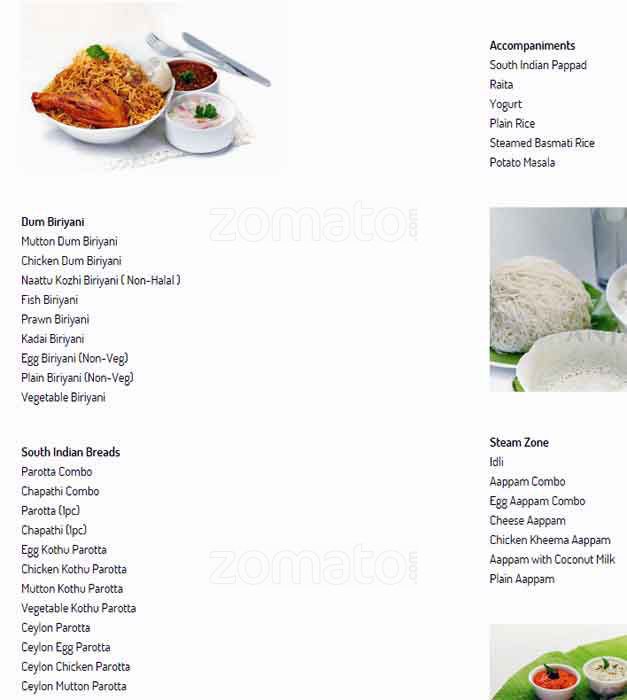 Dum Biriyani
Mutton Dum Biriyani
Chicken Dum Biriyani
Naattu Kozhi Biriyani ( Non-Halal )
Fish Biriyani
Prawn Biriyani
Kadai Biriyani
Egg Biriyani (Non-Veg)
Plain Biriyani (Non-Veg)
Vegetable Biriyani

South Indian Breads
Parotta Combo
Chapathi Combo
Parotta (1pc)
Chapathi (1pc)
Egg Kothu Parotta
Chicken Kothu Parotta
Mutton Kothu Parotta
Vegetable Kothu Parotta
Ceylon Parotta
Ceylon Egg Parotta
Ceylon Chicken Parotta
Ceylon Mutton Parotta

zomato.com

zomato.com

Accompaniments
South Indian Pappad
Raita
Yogurt
Plain Rice
Steamed Basmati Rice
Potato Masala

Steam Zone
Idli
Aappam Combo
Egg Aappam Combo
Cheese Aappam
Chicken Kheema Aappam
Aappam with Coconut Milk
Plain Aappam